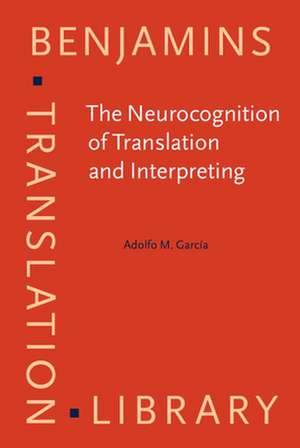 BENJAMINS

TRANSLATION

The Neurocognition of Translation and Interpreting

Adolfo M. García

LIBRARY